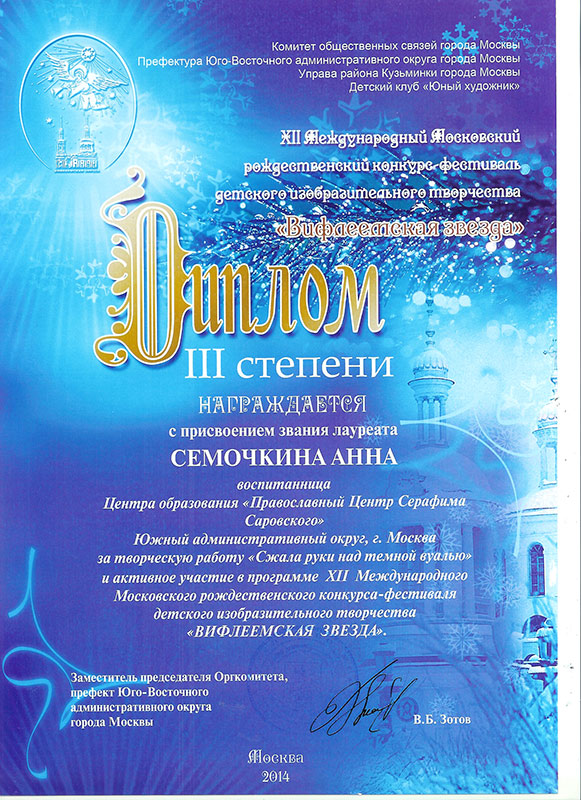 Комитет общественных связей города Москвы
Префектура Юго-Восточного административного округа города Москвы
Управа района Кузьминки города Москвы
Детский клуб «Юный художник»

XII Международный Московский рождественский конкурс-фестиваль детского изобразительного творчества «Вифлеемская звезда»

Диплом
III степени
НАГРАЖДАЕТСЯ
с присвоением звания лауреата
СЕМОЧКИНА АННА
воспитанница
Центра образования «Православный Центр Серафима Саровского»
Южный административный округ, г. Москва
за творческую работу «Сжала руки над темной вуалью»
и активное участие в программе XII Международного Московского рождественского конкурса-фестиваля детского изобразительного творчества
«ВИФЛЕЕМСКАЯ ЗВЕЗДА».

Заместитель председателя Оргкомитета, префект Юго-Восточного административного округа города Москвы

В.Б. Зотов

Москва
2014